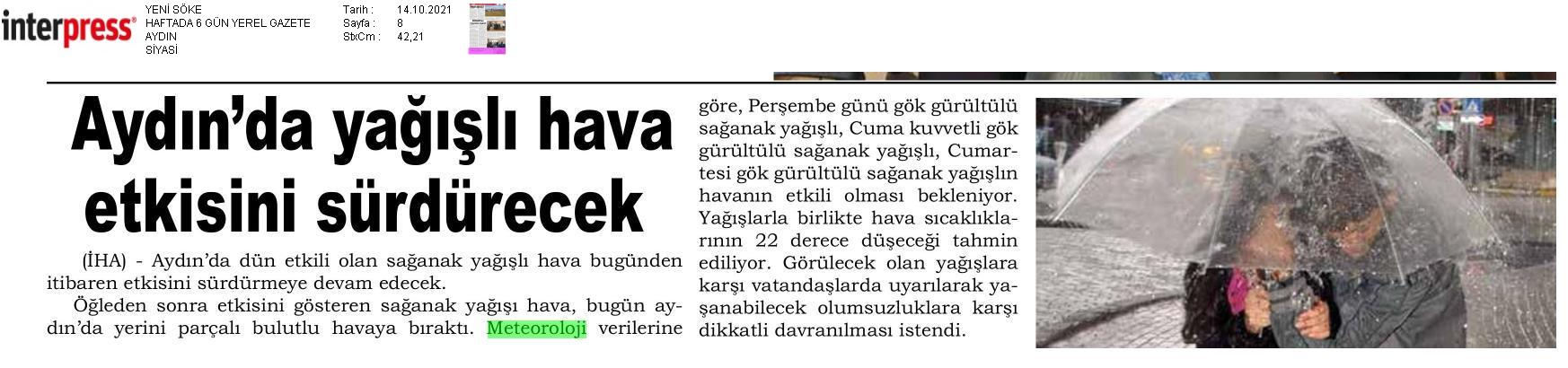 interpress®

YENİ SÖKE
HAFTADA 6 GÜN YEREL GAZETE
AYDIN
SİYASİ

Tarih : 14.10.2021
Sayfa : 8
StxCm : 42,21

Aydın'da yağışlı hava etkisini sürdürecek

(İHA) - Aydın'da dün etkili olan sağanak yağışlı hava bugünden itibaren etkisini sürdürmeye devam edecek.

Öğleden sonra etkisini gösteren sağanak yağışı hava, bugün aydın'da yerini parçalı bulutlu havaya bıraktı. Meteoroloji verilerine göre, Perşembe günü gök gürültülü sağanak yağışlı, Cuma kuvvetli gök gürültülü sağanak yağışlı, Cumartesi gök gürültülü sağanak yağışlın havanın etkili olması bekleniyor. Yağışlarla birlikte hava sıcaklıklarının 22 derece düşeceği tahmin ediliyor. Görülecek olan yağışlara karşı vatandaşlarda uyarılarak yaşanabilecek olumsuzluklara karşı dikkatli davranılması istendi.